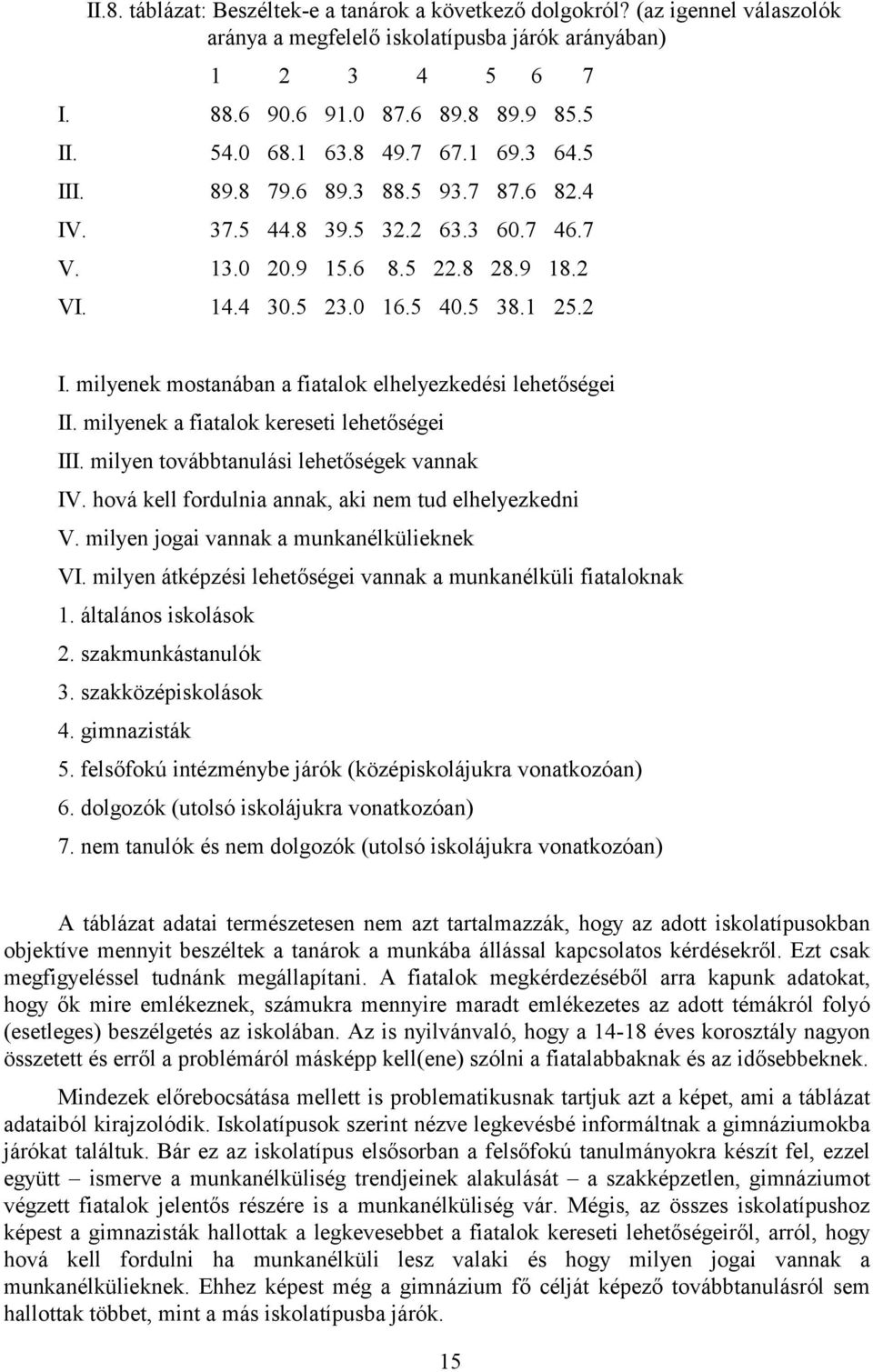 II.8. táblázat: Beszéltek-e a tanárok a következő dolgokról? (az igennel válaszolók aránya a megfelelő iskolatípusba járók arányában)

| | 1 | 2 | 3 | 4 | 5 | 6 | 7 |
|---|---|---|---|---|---|---|---|
| I. | 88.6 | 90.6 | 91.0 | 87.6 | 89.8 | 89.9 | 85.5 |
| II. | 54.0 | 68.1 | 63.8 | 49.7 | 67.1 | 69.3 | 64.5 |
| III. | 89.8 | 79.6 | 89.3 | 88.5 | 93.7 | 87.6 | 82.4 |
| IV. | 37.5 | 44.8 | 39.5 | 32.2 | 63.3 | 60.7 | 46.7 |
| V. | 13.0 | 20.9 | 15.6 | 8.5 | 22.8 | 28.9 | 18.2 |
| VI. | 14.4 | 30.5 | 23.0 | 16.5 | 40.5 | 38.1 | 25.2 |

I. milyenek mostanában a fiatalok elhelyezkedési lehetőségei
II. milyenek a fiatalok kereseti lehetőségei
III. milyen továbbtanulási lehetőségek vannak
IV. hová kell fordulnia annak, aki nem tud elhelyezkedni
V. milyen jogai vannak a munkanélkülieknek
VI. milyen átképzési lehetőségei vannak a munkanélküli fiataloknak
1. általános iskolások
2. szakmunkástanulók
3. szakközépiskolások
4. gimnazisták
5. felsőfokú intézménybe járók (középiskolájukra vonatkozóan)
6. dolgozók (utolsó iskolájukra vonatkozóan)
7. nem tanulók és nem dolgozók (utolsó iskolájukra vonatkozóan)

A táblázat adatai természetesen nem azt tartalmazzák, hogy az adott iskolatípusokban objektíve mennyit beszéltek a tanárok a munkába állással kapcsolatos kérdésekről. Ezt csak megfigyeléssel tudnánk megállapítani. A fiatalok megkérdezéséből arra kapunk adatokat, hogy ők mire emlékeznek, számukra mennyire maradt emlékezetes az adott témákról folyó (esetleges) beszélgetés az iskolában. Az is nyilvánvaló, hogy a 14-18 éves korosztály nagyon összetett és erről a problémáról másképp kell(ene) szólni a fiatalabbaknak és az idősebbeknek.

Mindezek előrebocsátása mellett is problematikusnak tartjuk azt a képet, ami a táblázat adataiból kirajzolódik. Iskolatípusok szerint nézve legkevésbé informáltnak a gimnáziumokba járókat találtuk. Bár ez az iskolatípus elsősorban a felsőfokú tanulmányokra készít fel, ezzel együtt – ismerve a munkanélküliség trendjeinek alakulását – a szakképzetlen, gimnáziumot végzett fiatalok jelentős részére is a munkanélküliség vár. Mégis, az összes iskolatípushoz képest a gimnazisták hallottak a legkevesebbet a fiatalok kereseti lehetőségeiről, arról, hogy hová kell fordulni ha munkanélküli lesz valaki és hogy milyen jogai vannak a munkanélkülieknek. Ehhez képest még a gimnázium fő célját képező továbbtanulásról sem hallottak többet, mint a más iskolatípusba járók.

15